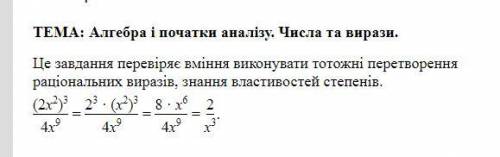 ТЕМА: Алгебра і початки аналізу. Числа та вирази.

Це завдання перевіряє вміння виконувати тотожні перетворення раціональних виразів, знання властивостей степенів.

$\frac{(2x^2)^3}{4x^9} = \frac{2^3 \cdot (x^2)^3}{4x^9} = \frac{8 \cdot x^6}{4x^9} = \frac{2}{x^3}.$